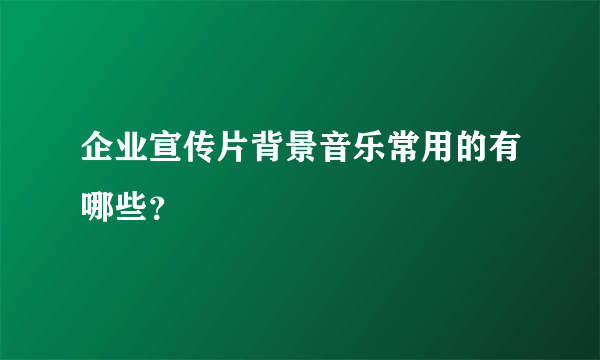 企业宣传片背景音乐常用的有哪些？